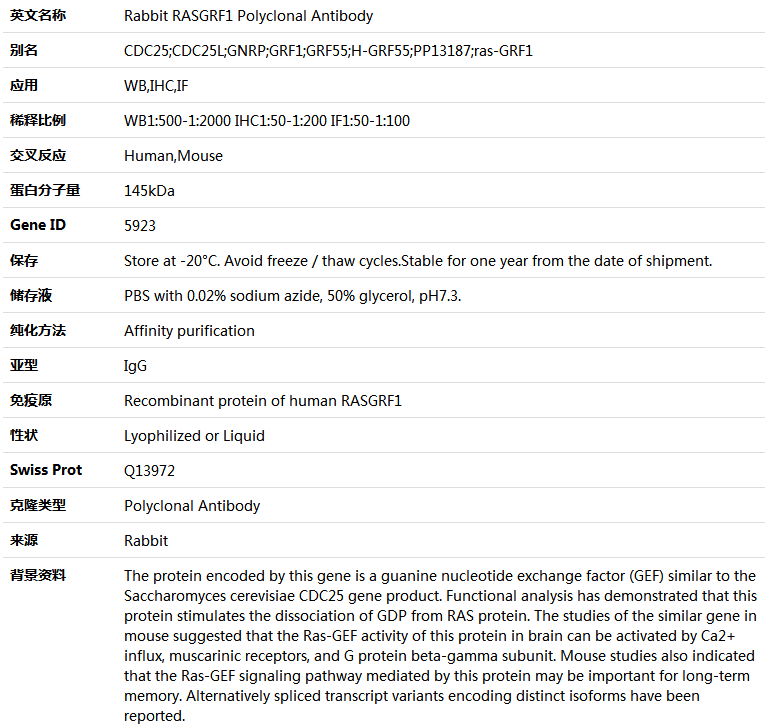 | 英文名称 | Rabbit RASGRF1 Polyclonal Antibody |
|---|---|
| 别名 | CDC25;CDC25L;GNRP;GRF1;GRF55;H-GRF55;PP13187;ras-GRF1 |
| 应用 | WB,IHC,IF |
| 稀释比例 | WB1:500-1:2000 IHC1:50-1:200 IF1:50-1:100 |
| 交叉反应 | Human,Mouse |
| 蛋白分子量 | 145kDa |
| Gene ID | 5923 |
| 保存 | Store at -20°C. Avoid freeze / thaw cycles.Stable for one year from the date of shipment. |
| 储存液 | PBS with 0.02% sodium azide, 50% glycerol, pH7.3. |
| 纯化方法 | Affinity purification |
| 亚型 | IgG |
| 免疫原 | Recombinant protein of human RASGRF1 |
| 性状 | Lyophilized or Liquid |
| Swiss Prot | Q13972 |
| 克隆类型 | Polyclonal Antibody |
| 来源 | Rabbit |
| 背景资料 | The protein encoded by this gene is a guanine nucleotide exchange factor (GEF) similar to the Saccharomyces cerevisiae CDC25 gene product. Functional analysis has demonstrated that this protein stimulates the dissociation of GDP from RAS protein. The studies of the similar gene in mouse suggested that the Ras-GEF activity of this protein in brain can be activated by Ca2+ influx, muscarinic receptors, and G protein beta-gamma subunit. Mouse studies also indicated that the Ras-GEF signaling pathway mediated by this protein may be important for long-term memory. Alternatively spliced transcript variants encoding distinct isoforms have been reported. |